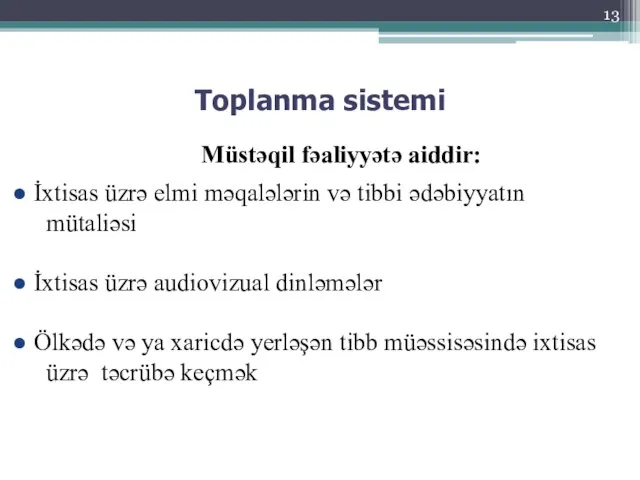 13

Toplanma sistemi

Müstəqil fəaliyyətə aiddir:

● İxtisas üzrə elmi məqalələrin və tibbi ədəbiyyatın mütaliəsi

● İxtisas üzrə audiovizual dinləmələr

● Ölkədə və ya xaricdə yerləşən tibb müəssisəsində ixtisas üzrə təcrübə keçmək